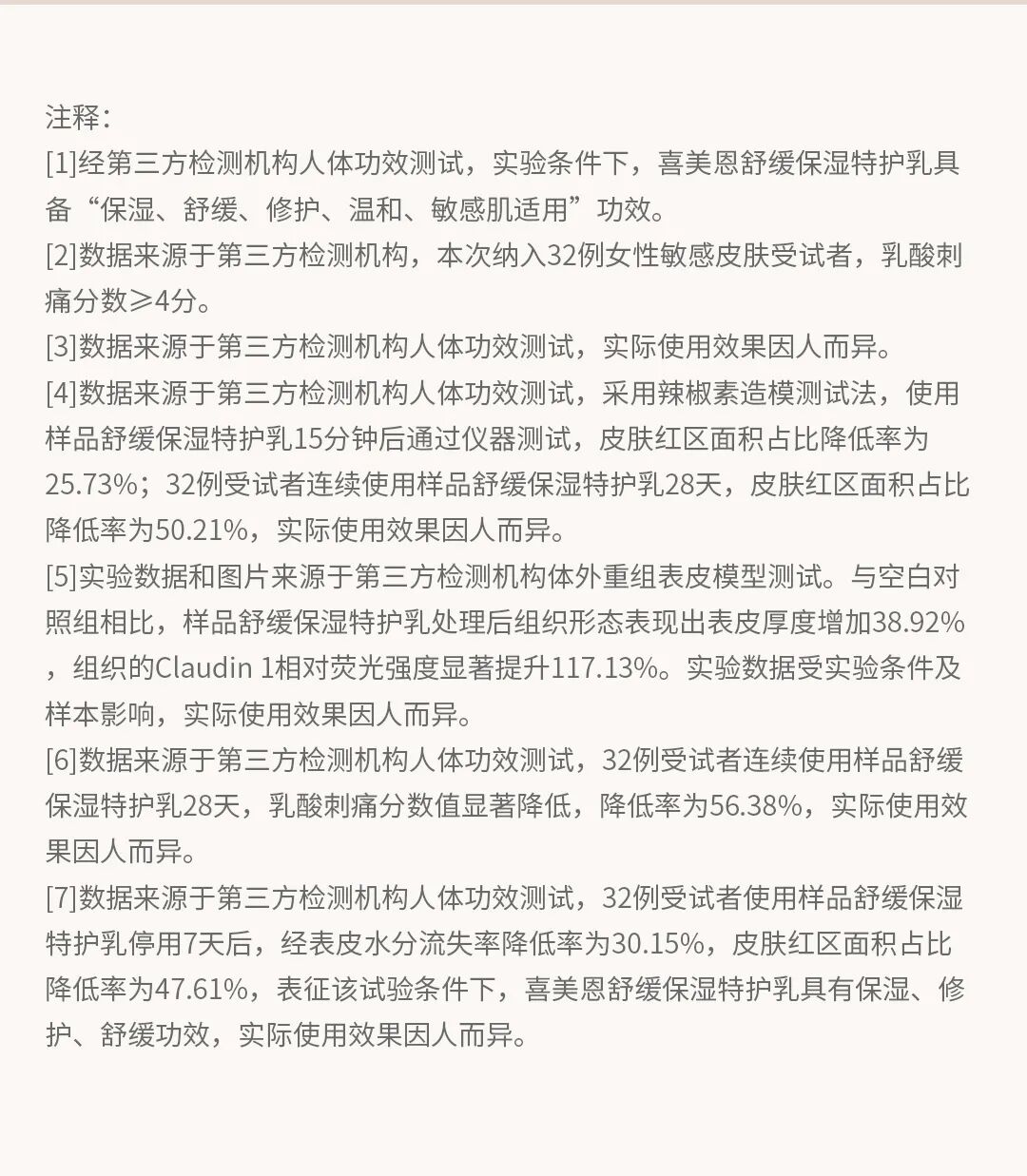 注释：

[1]经第三方检测机构人体功效测试，实验条件下，喜美恩舒缓保湿特护乳具备“保湿、舒缓、修护、温和、敏感肌适用”功效。

[2]数据来源于第三方检测机构，本次纳入32例女性敏感皮肤受试者，乳酸刺痛分数≥4分。

[3]数据来源于第三方检测机构人体功效测试，实际使用效果因人而异。

[4]数据来源于第三方检测机构人体功效测试，采用辣椒素造模测试法，使用样品舒缓保湿特护乳15分钟后通过仪器测试，皮肤红区面积占比降低率为25.73%；32例受试者连续使用样品舒缓保湿特护乳28天，皮肤红区面积占比降低率为50.21%，实际使用效果因人而异。

[5]实验数据和图片来源于第三方检测机构体外重组表皮模型测试。与空白对照组相比，样品舒缓保湿特护乳处理后组织形态表现出表皮厚度增加38.92%，组织的Claudin 1相对荧光强度显著提升117.13%。实验数据受实验条件及样本影响，实际使用效果因人而异。

[6]数据来源于第三方检测机构人体功效测试，32例受试者连续使用样品舒缓保湿特护乳28天，乳酸刺痛分数值显著降低，降低率为56.38%，实际使用效果因人而异。

[7]数据来源于第三方检测机构人体功效测试，32例受试者使用样品舒缓保湿特护乳停用7天后，经表皮水分流失率降低率为30.15%，皮肤红区面积占比降低率为47.61%，表征该试验条件下，喜美恩舒缓保湿特护乳具有保湿、修护、舒缓功效，实际使用效果因人而异。